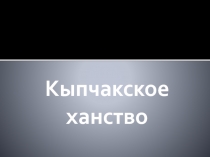 Кыпчакское ханство